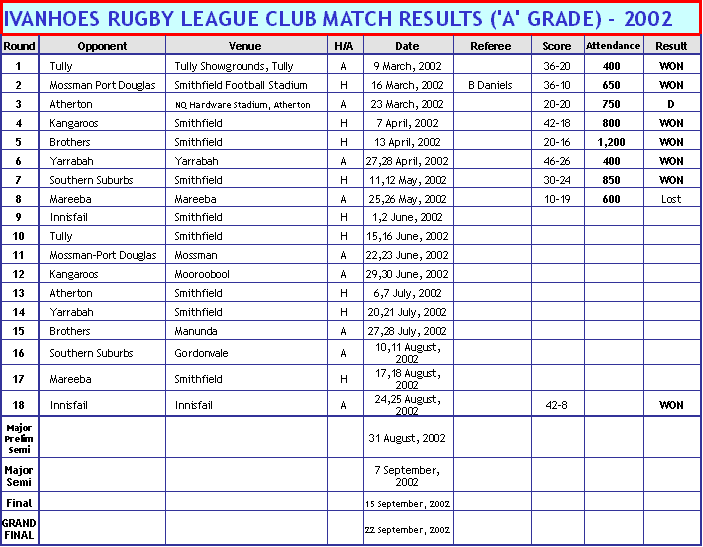 IVANHOES RUGBY LEAGUE CLUB MATCH RESULTS ('A' GRADE) - 2002

| Round | Opponent | Venue | H/A | Date | Referee | Score | Attendance | Result |
|---|---|---|---|---|---|---|---|---|
| 1 | Tully | Tully Showgrounds, Tully | A | 9 March, 2002 | | 36-20 | 400 | WON |
| 2 | Mossman Port Douglas | Smithfield Football Stadium | H | 16 March, 2002 | B Daniels | 36-10 | 650 | WON |
| 3 | Atherton | NQ Hardware Stadium, Atherton | A | 23 March, 2002 | | 20-20 | 750 | D |
| 4 | Kangaroos | Smithfield | H | 7 April, 2002 | | 42-18 | 800 | WON |
| 5 | Brothers | Smithfield | H | 13 April, 2002 | | 20-16 | 1,200 | WON |
| 6 | Yarrabah | Yarrabah | A | 27,28 April, 2002 | | 46-26 | 400 | WON |
| 7 | Southern Suburbs | Smithfield | H | 11,12 May, 2002 | | 30-24 | 850 | WON |
| 8 | Mareeba | Mareeba | A | 25,26 May, 2002 | | 10-19 | 600 | Lost |
| 9 | Innisfail | Smithfield | H | 1,2 June, 2002 | | | | |
| 10 | Tully | Smithfield | H | 15,16 June, 2002 | | | | |
| 11 | Mossman-Port Douglas | Mossman | A | 22,23 June, 2002 | | | | |
| 12 | Kangaroos | Mooroobool | A | 29,30 June, 2002 | | | | |
| 13 | Atherton | Smithfield | H | 6,7 July, 2002 | | | | |
| 14 | Yarrabah | Smithfield | H | 20,21 July, 2002 | | | | |
| 15 | Brothers | Manunda | A | 27,28 July, 2002 | | | | |
| 16 | Southern Suburbs | Gordonvale | A | 10,11 August, 2002 | | | | |
| 17 | Mareeba | Smithfield | H | 17,18 August, 2002 | | | | |
| 18 | Innisfail | Innisfail | A | 24,25 August, 2002 | | 42-8 | | WON |
| Major Prelim Semi | | | | 31 August, 2002 | | | | |
| Major Semi | | | | 7 September, 2002 | | | | |
| Final | | | | 15 September, 2002 | | | | |
| GRAND FINAL | | | | 22 September, 2002 | | | | |